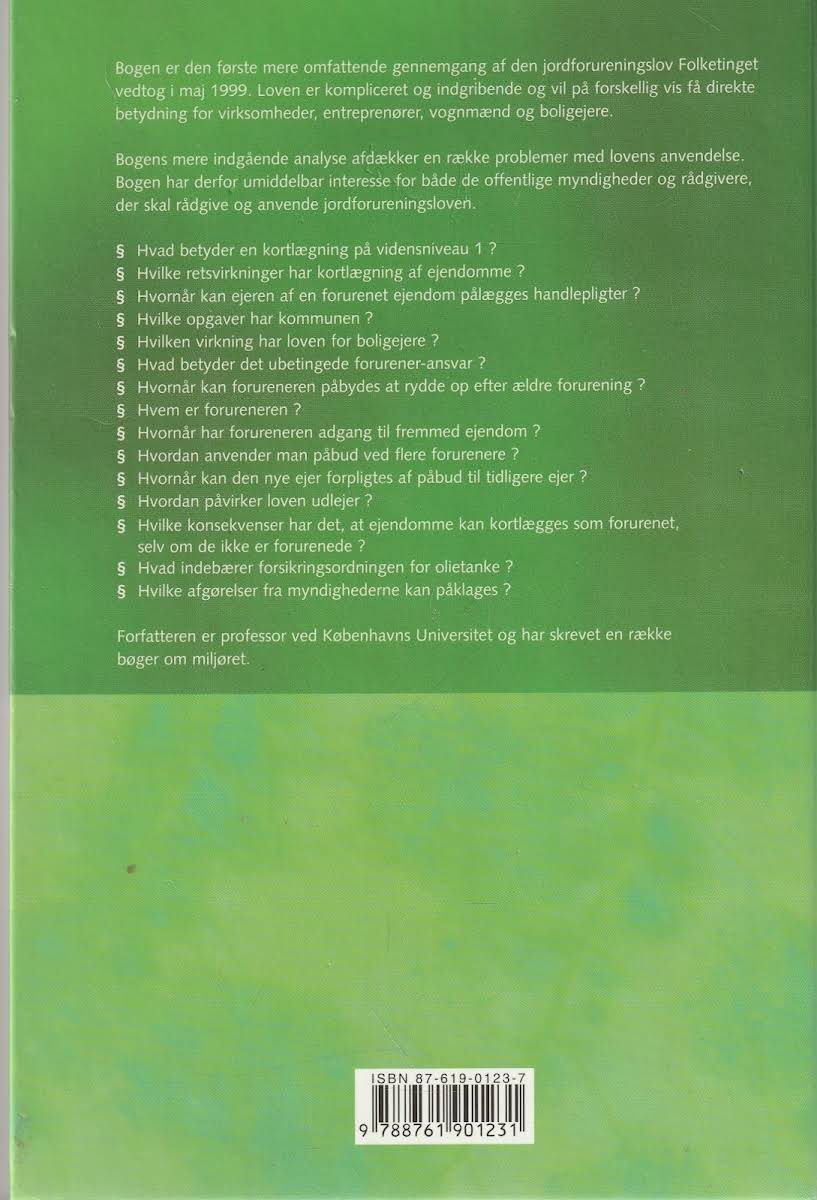 Bogen er den første mere omfattende gennemgang af den jordforureningslov Folketinget vedtog i maj 1999. Loven er kompliceret og indgribende og vil på forskellig vis få direkte betydning for virksomheder, entreprenører, vognmænd og boligejere.

Bogens mere indgående analyse afdækker en række problemer med lovens anvendelse. Bogen har derfor umiddelbar interesse for både de offentlige myndigheder og rådgivere, der skal rådgive og anvende jordforureningsloven.

§ Hvad betyder en kortlægning på vidensniveau 1 ?
§ Hvilke retsvirkninger har kortlægning af ejendomme ?
§ Hvornår kan ejeren af en forurenet ejendom pålægges handlepligter ?
§ Hvilke opgaver har kommunen ?
§ Hvilken virkning har loven for boligejere ?
§ Hvad betyder det ubetingede forurener-ansvar ?
§ Hvornår kan forureneren påbydes at rydde op efter ældre forurening ?
§ Hvem er forureneren ?
§ Hvornår har forureneren adgang til fremmed ejendom ?
§ Hvordan anvender man påbud ved flere forurenere ?
§ Hvornår kan den nye ejer forpligtes af påbud til tidligere ejer ?
§ Hvordan påvirker loven udlejer ?
§ Hvilke konsekvenser har det, at ejendomme kan kortlægges som forurenet, selv om de ikke er forurenede ?
§ Hvad indebærer forsikringsordningen for olietanke ?
§ Hvilke afgørelser fra myndighederne kan påklages ?

Forfatteren er professor ved Københavns Universitet og har skrevet en række bøger om miljøret.

ISBN 87-619-0123-7
9 788761 901231